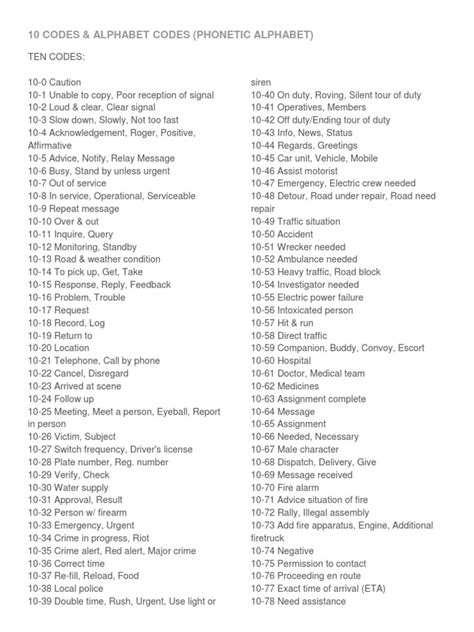 10 CODES & ALPHABET CODES (PHONETIC ALPHABET)

TEN CODES:

10-0 Caution
10-1 Unable to copy, Poor reception of signal
10-2 Loud & clear, Clear signal
10-3 Slow down, Slowly, Not too fast
10-4 Acknowledgement, Roger, Positive, Affirmative
10-5 Advice, Notify, Relay Message
10-6 Busy, Stand by unless urgent
10-7 Out of service
10-8 In service, Operational, Serviceable
10-9 Repeat message
10-10 Over & out
10-11 Inquire, Query
10-12 Monitoring, Standby
10-13 Road & weather condition
10-14 To pick up, Get, Take
10-15 Response, Reply, Feedback
10-16 Problem, Trouble
10-17 Request
10-18 Record, Log
10-19 Return to
10-20 Location
10-21 Telephone, Call by phone
10-22 Cancel, Disregard
10-23 Arrived at scene
10-24 Follow up
10-25 Meeting, Meet a person, Eyeball, Report in person
10-26 Victim, Subject
10-27 Switch frequency, Driver's license
10-28 Plate number, Reg. number
10-29 Verify, Check
10-30 Water supply
10-31 Approval, Result
10-32 Person w/ firearm
10-33 Emergency, Urgent
10-34 Crime in progress, Riot
10-35 Crime alert, Red alert, Major crime
10-36 Correct time
10-37 Re-fill, Reload, Food
10-38 Local police
10-39 Double time, Rush, Urgent, Use light or siren
10-40 On duty, Roving, Silent tour of duty
10-41 Operatives, Members
10-42 Off duty/Ending tour of duty
10-43 Info, News, Status
10-44 Regards, Greetings
10-45 Car unit, Vehicle, Mobile
10-46 Assist motorist
10-47 Emergency, Electric crew needed
10-48 Detour, Road under repair, Road need repair
10-49 Traffic situation
10-50 Accident
10-51 Wrecker needed
10-52 Ambulance needed
10-53 Heavy traffic, Road block
10-54 Investigator needed
10-55 Electric power failure
10-56 Intoxicated person
10-57 Hit & run
10-58 Direct traffic
10-59 Companion, Buddy, Convoy, Escort
10-60 Hospital
10-61 Doctor, Medical team
10-62 Medicines
10-63 Assignment complete
10-64 Message
10-65 Assignment
10-66 Needed, Necessary
10-67 Male character
10-68 Dispatch, Delivery, Give
10-69 Message received
10-70 Fire alarm
10-71 Advice situation of fire
10-72 Rally, Illegal assembly
10-73 Add fire apparatus, Engine, Additional firetruck
10-74 Negative
10-75 Permission to contact
10-76 Proceeding en route
10-77 Exact time of arrival (ETA)
10-78 Need assistance